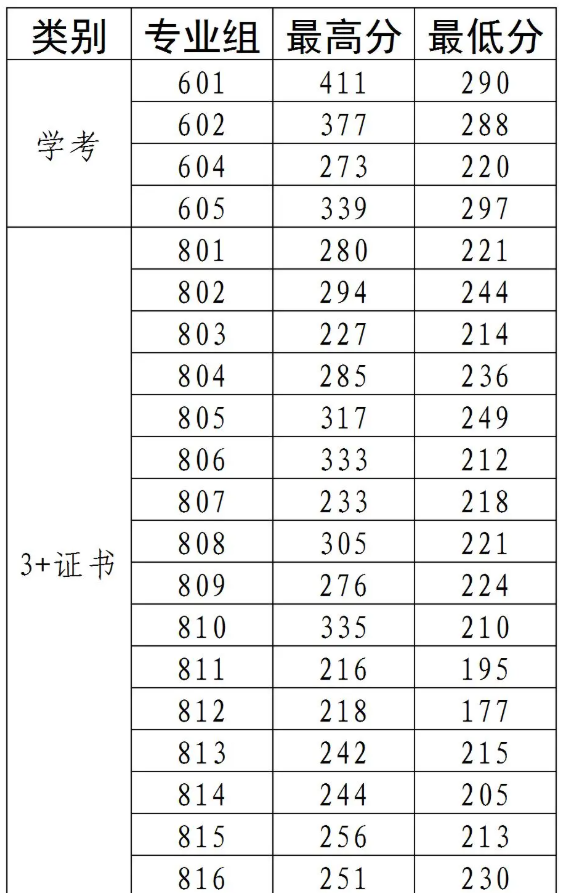 | 类别 | 专业组 | 最高分 | 最低分 |
|---|---|---|---|
| 学考 | 601 | 411 | 290 |
| | 602 | 377 | 288 |
| | 604 | 273 | 220 |
| | 605 | 339 | 297 |
| 3+证书 | 801 | 280 | 221 |
| | 802 | 294 | 244 |
| | 803 | 227 | 214 |
| | 804 | 285 | 236 |
| | 805 | 317 | 249 |
| | 806 | 333 | 212 |
| | 807 | 233 | 218 |
| | 808 | 305 | 221 |
| | 809 | 276 | 224 |
| | 810 | 335 | 210 |
| | 811 | 216 | 195 |
| | 812 | 218 | 177 |
| | 813 | 242 | 215 |
| | 814 | 244 | 205 |
| | 815 | 256 | 213 |
| | 816 | 251 | 230 |